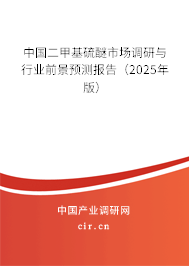 中国二甲基硫醚市场调研与行业前景预测报告（2025年版）

中国产业调研网
cir.cn